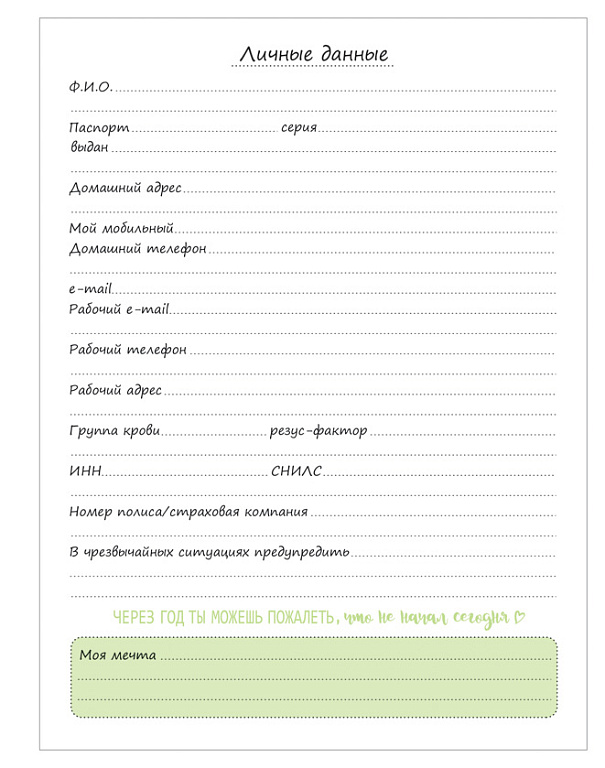 Личные данные

Ф.И.О.

Паспорт серия
выдан

Домашний адрес

Мой мобильный
Домашний телефон

e-mail
Рабочий e-mail

Рабочий телефон

Рабочий адрес

Группа крови резус-фактор

ИНН СНИЛС

Номер полиса/страховая компания

В чрезвычайных ситуациях предупредить

ЧЕРЕЗ ГОД ТЫ МОЖЕШЬ ПОЖАЛЕТЬ, что не начал сегодня

Моя мечта